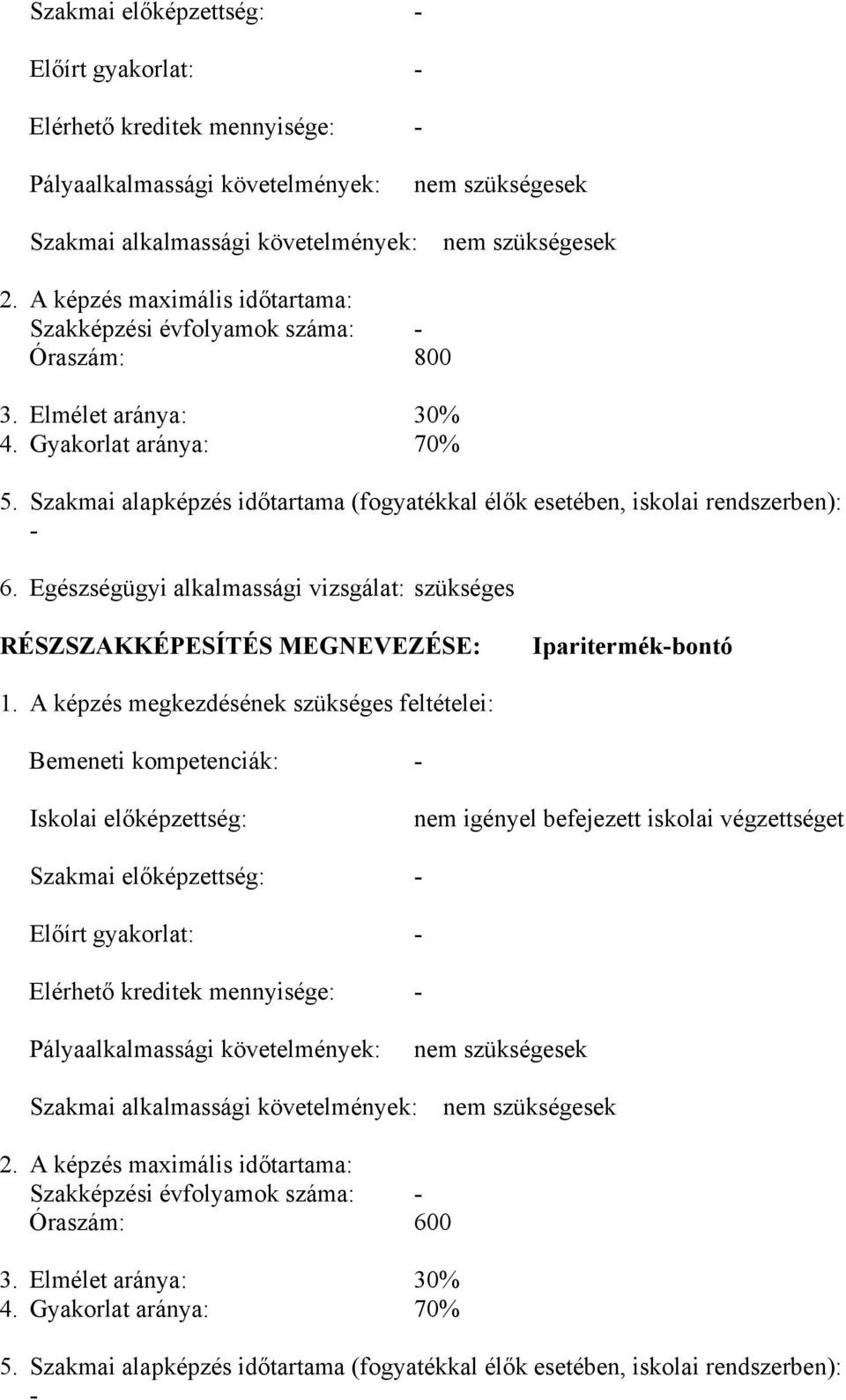 Szakmai előképzettség: -

Előírt gyakorlat: -

Elérhető kreditek mennyisége: -

Pályaalkalmassági követelmények: nem szükségesek

Szakmai alkalmassági követelmények: nem szükségesek

2. A képzés maximális időtartama:
Szakképzési évfolyamok száma: -
Óraszám: 800

3. Elmélet aránya: 30%
4. Gyakorlat aránya: 70%

5. Szakmai alapképzés időtartama (fogyatékkal élők esetében, iskolai rendszerben): -

6. Egészségügyi alkalmassági vizsgálat: szükséges

RÉSZSZAKKÉPESÍTÉS MEGNEVEZÉSE: Iparitermék-bontó

1. A képzés megkezdésének szükséges feltételei:

Bemeneti kompetenciák: -

Iskolai előképzettség: nem igényel befejezett iskolai végzettséget

Szakmai előképzettség: -

Előírt gyakorlat: -

Elérhető kreditek mennyisége: -

Pályaalkalmassági követelmények: nem szükségesek

Szakmai alkalmassági követelmények: nem szükségesek

2. A képzés maximális időtartama:
Szakképzési évfolyamok száma: -
Óraszám: 600

3. Elmélet aránya: 30%
4. Gyakorlat aránya: 70%

5. Szakmai alapképzés időtartama (fogyatékkal élők esetében, iskolai rendszerben): -